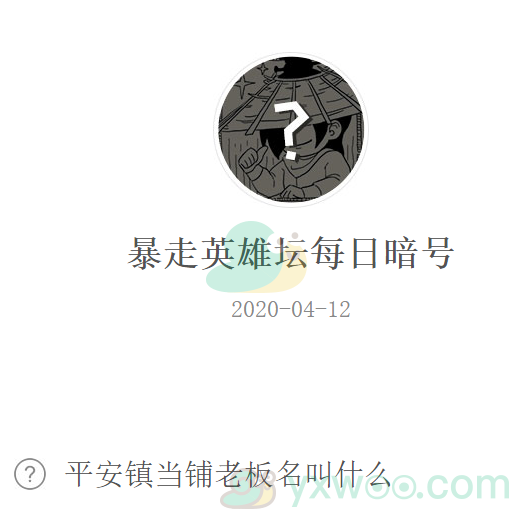 ?

暴走英雄坛每日暗号

2020-04-12

? 平安镇当铺老板名叫什么

yxwoo.com